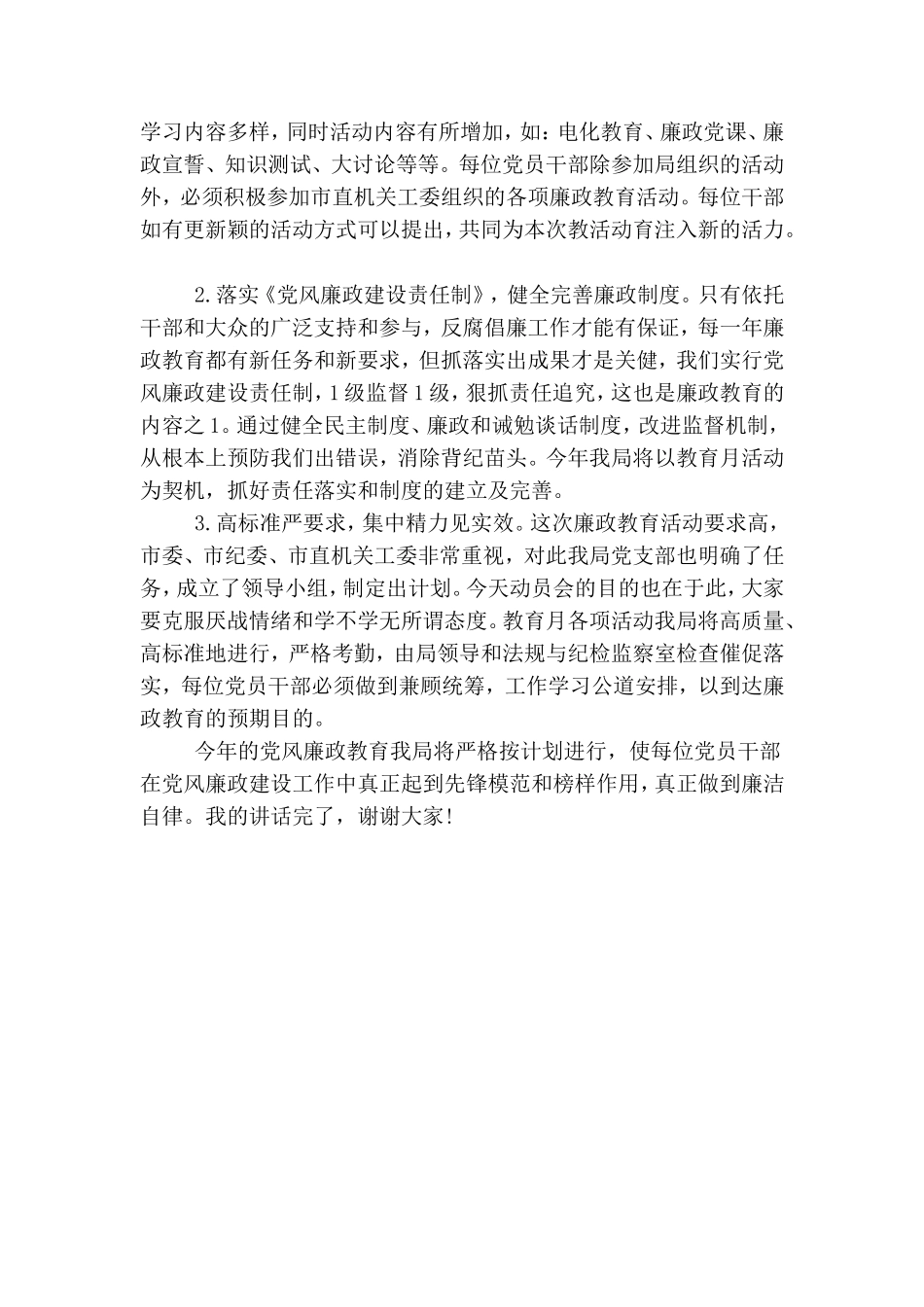 学习内容多样，同时活动内容有所增加，如：电化教育、廉政党课、廉政宣誓、知识测试、大讨论等等。每位党员干部除参加局组织的活动外，必须积极参加市直机关工委组织的各项廉政教育活动。每位干部如有更新颖的活动方式可以提出，共同为本次教活动育注入新的活力。

2.落实《党风廉政建设责任制》，健全完善廉政制度。只有依托干部和大众的广泛支持和参与，反腐倡廉工作才能有保证，每一年廉政教育都有新任务和新要求，但抓落实出成果才是关健，我们实行党风廉政建设责任制，1级监督1级，狠抓责任追究，这也是廉政教育的内容之1。通过健全民主制度、廉政和诫勉谈话制度，改进监督机制，从根本上预防我们出错误，消除背纪苗头。今年我局将以教育月活动为契机，抓好责任落实和制度的建立及完善。

3.高标准严要求，集中精力见实效。这次廉政教育活动要求高，市委、市纪委、市直机关工委非常重视，对此我局党支部也明确了任务，成立了领导小组，制定出计划。今天动员会的目的也在于此，大家要克服厌战情绪和学不学无所谓态度。教育月各项活动我局将高质量、高标准地进行，严格考勤，由局领导和法规与纪检监察室检查催促落实，每位党员干部必须做到兼顾统筹，工作学习公道安排，以到达廉政教育的预期目的。

今年的党风廉政教育我局将严格按计划进行，使每位党员干部在党风廉政建设工作中真正起到先锋模范和榜样作用，真正做到廉洁自律。我的讲话完了，谢谢大家!